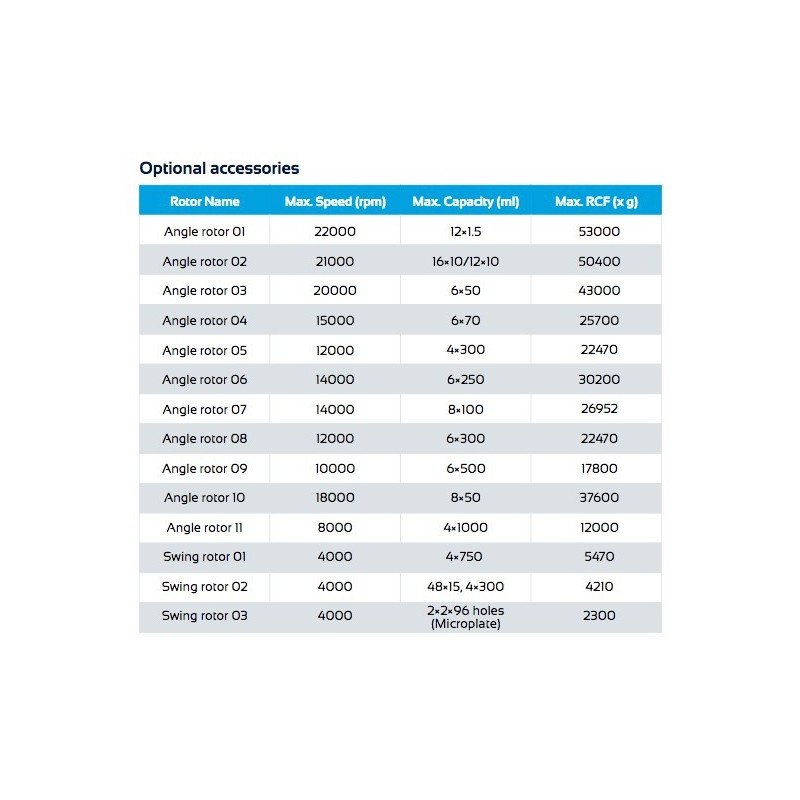 Optional accessories

| Rotor Name | Max. Speed (rpm) | Max. Capacity (ml) | Max. RCF (x g) |
|---|---|---|---|
| Angle rotor 01 | 22000 | 12×1.5 | 53000 |
| Angle rotor 02 | 21000 | 16×10/12×10 | 50400 |
| Angle rotor 03 | 20000 | 6×50 | 43000 |
| Angle rotor 04 | 15000 | 6×70 | 25700 |
| Angle rotor 05 | 12000 | 4×300 | 22470 |
| Angle rotor 06 | 14000 | 6×250 | 30200 |
| Angle rotor 07 | 14000 | 8×100 | 26952 |
| Angle rotor 08 | 12000 | 6×300 | 22470 |
| Angle rotor 09 | 10000 | 6×500 | 17800 |
| Angle rotor 10 | 18000 | 8×50 | 37600 |
| Angle rotor 11 | 8000 | 4×1000 | 12000 |
| Swing rotor 01 | 4000 | 4×750 | 5470 |
| Swing rotor 02 | 4000 | 48×15, 4×300 | 4210 |
| Swing rotor 03 | 4000 | 2×2×96 holes (Microplate) | 2300 |